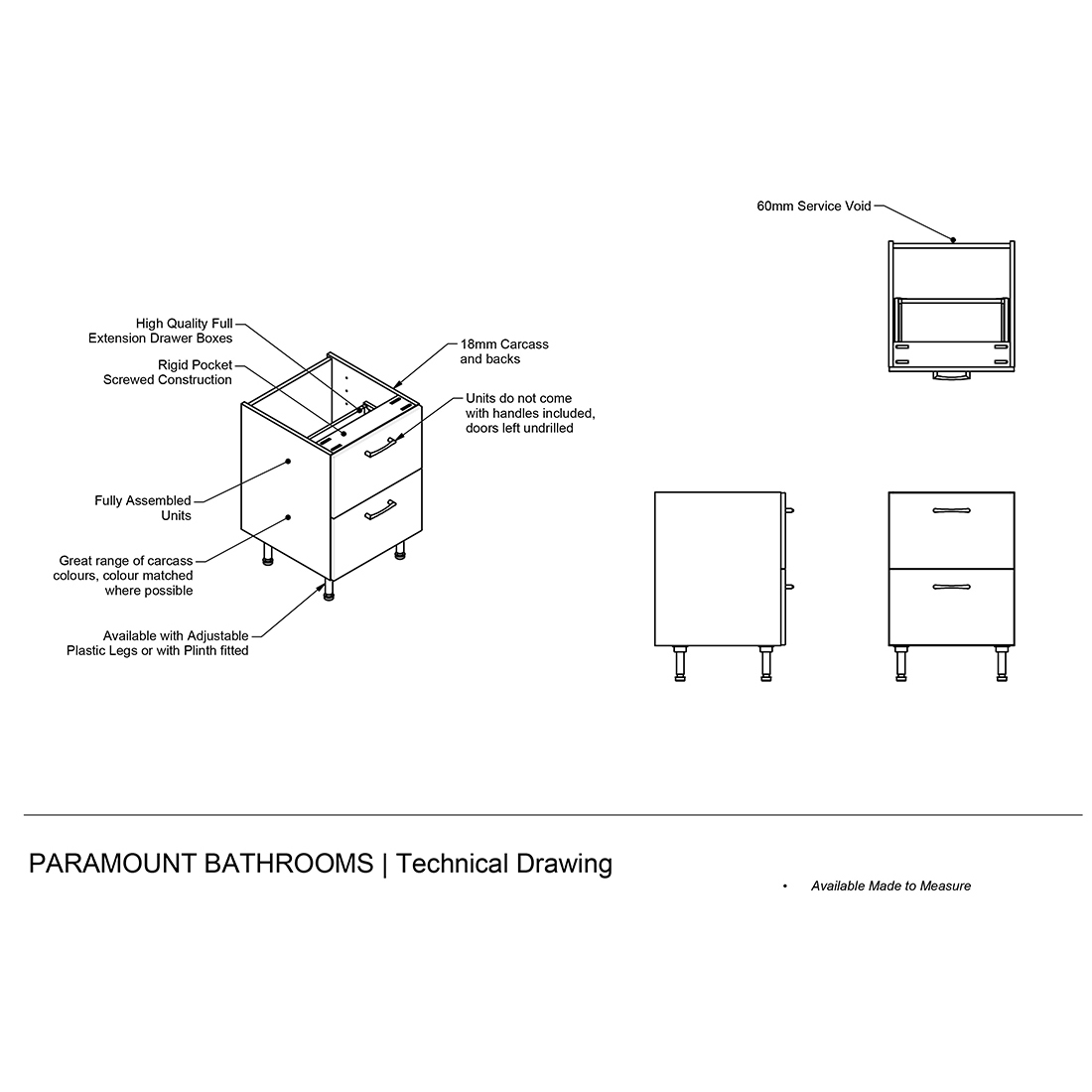 60mm Service Void

High Quality Full Extension Drawer Boxes

Rigid Pocket Screwed Construction

18mm Carcass and backs

Units do not come with handles included, doors left undrilled

Fully Assembled Units

Great range of carcass colours, colour matched where possible

Available with Adjustable Plastic Legs or with Plinth fitted

PARAMOUNT BATHROOMS | Technical Drawing

• Available Made to Measure